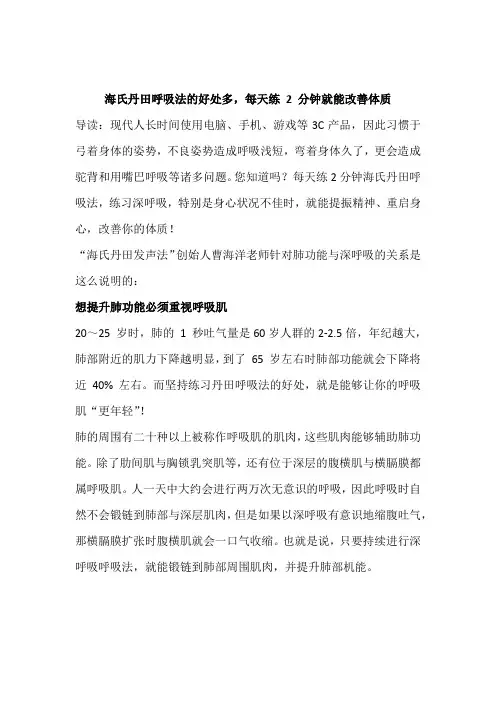 海氏丹田呼吸法的好处多，每天练 2 分钟就能改善体质

导读：现代人长时间使用电脑、手机、游戏等 3C 产品，因此习惯于弓着身体的姿势，不良姿势造成呼吸浅短，弯着身体久了，更会造成驼背和用嘴巴呼吸等诸多问题。您知道吗？每天练 2 分钟海氏丹田呼吸法，练习深呼吸，特别是身心状况不佳时，就能提振精神、重启身心，改善你的体质！

“海氏丹田发声法”创始人曹海洋老师针对肺功能与深呼吸的关系是这么说明的：

想提升肺功能必须重视呼吸肌

20～25 岁时，肺的 1 秒吐气量是 60 岁人群的 2-2.5 倍，年纪越大，肺部附近的肌力下降越明显，到了 65 岁左右时肺部功能就会下降将近 40% 左右。而坚持练习丹田呼吸法的好处，就是能够让你的呼吸肌“更年轻”!

肺的周围有二十种以上被称作呼吸肌的肌肉，这些肌肉能够辅助肺功能。除了肋间肌与胸锁乳突肌等，还有位于深层的腹横肌与横膈膜都属呼吸肌。人一天中大约会进行两万次无意识的呼吸，因此呼吸时自然不会锻链到肺部与深层肌肉，但是如果以深呼吸有意识地缩腹吐气，那横膈膜扩张时腹横肌就会一口气收缩。也就是说，只要持续进行深呼吸呼吸法，就能锻链到肺部周围肌肉，并提升肺部机能。